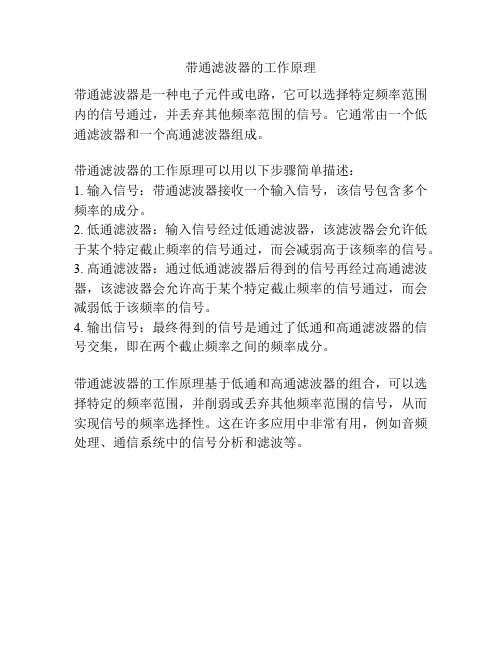 带通滤波器的工作原理

带通滤波器是一种电子元件或电路，它可以选择特定频率范围内的信号通过，并丢弃其他频率范围的信号。它通常由一个低通滤波器和一个高通滤波器组成。

带通滤波器的工作原理可以用以下步骤简单描述：
1. 输入信号：带通滤波器接收一个输入信号，该信号包含多个频率的成分。
2. 低通滤波器：输入信号经过低通滤波器，该滤波器会允许低于某个特定截止频率的信号通过，而会减弱高于该频率的信号。
3. 高通滤波器：通过低通滤波器后得到的信号再经过高通滤波器，该滤波器会允许高于某个特定截止频率的信号通过，而会减弱低于该频率的信号。
4. 输出信号：最终得到的信号是通过了低通和高通滤波器的信号交集，即在两个截止频率之间的频率成分。

带通滤波器的工作原理基于低通和高通滤波器的组合，可以选择特定的频率范围，并削弱或丢弃其他频率范围的信号，从而实现信号的频率选择性。这在许多应用中非常有用，例如音频处理、通信系统中的信号分析和滤波等。